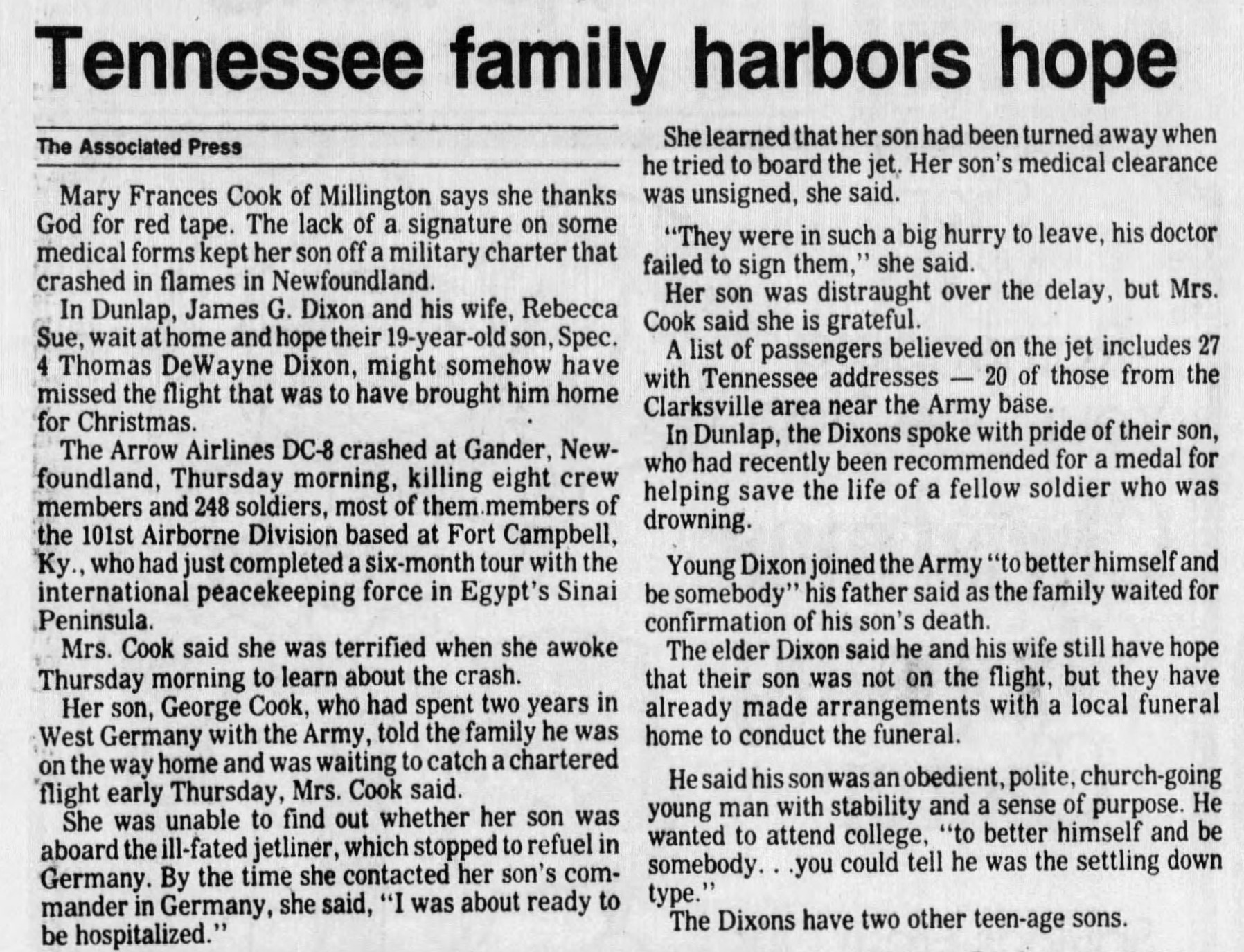 Tennessee family harbors hope

The Associated Press

Mary Frances Cook of Millington says she thanks God for red tape. The lack of a signature on some medical forms kept her son off a military charter that crashed in flames in Newfoundland.

In Dunlap, James G. Dixon and his wife, Rebecca Sue, wait at home and hope their 19-year-old son, Spec. 4 Thomas DeWayne Dixon, might somehow have missed the flight that was to have brought him home for Christmas.

The Arrow Airlines DC-8 crashed at Gander, Newfoundland, Thursday morning, killing eight crew members and 248 soldiers, most of them members of the 101st Airborne Division based at Fort Campbell, Ky., who had just completed a six-month tour with the international peacekeeping force in Egypt's Sinai Peninsula.

Mrs. Cook said she was terrified when she awoke Thursday morning to learn about the crash.

Her son, George Cook, who had spent two years in West Germany with the Army, told the family he was on the way home and was waiting to catch a chartered flight early Thursday, Mrs. Cook said.

She was unable to find out whether her son was aboard the ill-fated jetliner, which stopped to refuel in Germany. By the time she contacted her son's commander in Germany, she said, "I was about ready to be hospitalized."

She learned that her son had been turned away when he tried to board the jet. Her son's medical clearance was unsigned, she said.

"They were in such a big hurry to leave, his doctor failed to sign them," she said.

Her son was distraught over the delay, but Mrs. Cook said she is grateful.

A list of passengers believed on the jet includes 27 with Tennessee addresses — 20 of those from the Clarksville area near the Army base.

In Dunlap, the Dixons spoke with pride of their son, who had recently been recommended for a medal for helping save the life of a fellow soldier who was drowning.

Young Dixon joined the Army "to better himself and be somebody" his father said as the family waited for confirmation of his son's death.

The elder Dixon said he and his wife still have hope that their son was not on the flight, but they have already made arrangements with a local funeral home to conduct the funeral.

He said his son was an obedient, polite, church-going young man with stability and a sense of purpose. He wanted to attend college, "to better himself and be somebody. . .you could tell he was the settling down type."

The Dixons have two other teen-age sons.